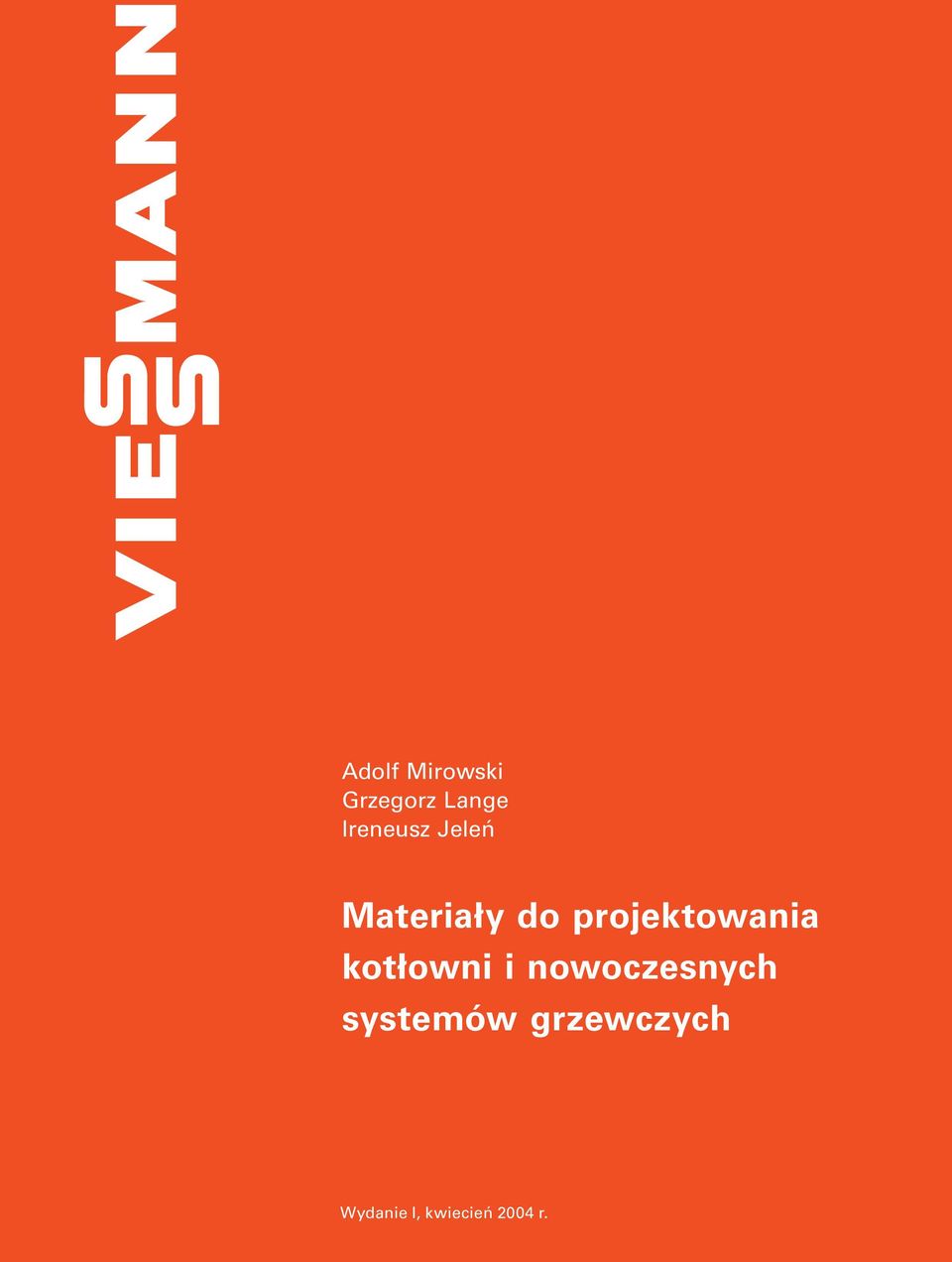 VIESSMANN

Adolf Mirowski
Grzegorz Lange
Ireneusz Jeleń

Materiały do projektowania kotłowni i nowoczesnych systemów grzewczych

Wydanie I, kwiecień 2004 r.